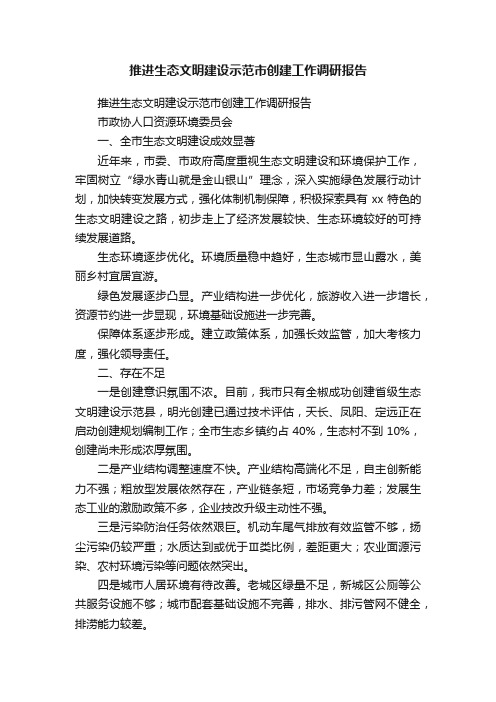 推进生态文明建设示范市创建工作调研报告

推进生态文明建设示范市创建工作调研报告

市政协人口资源环境委员会

一、全市生态文明建设成效显著

近年来，市委、市政府高度重视生态文明建设和环境保护工作，牢固树立“绿水青山就是金山银山”理念，深入实施绿色发展行动计划，加快转变发展方式，强化体制机制保障，积极探索具有 xx 特色的生态文明建设之路，初步走上了经济发展较快、生态环境较好的可持续发展道路。

生态环境逐步优化。环境质量稳中趋好，生态城市显山露水，美丽乡村宜居宜游。

绿色发展逐步凸显。产业结构进一步优化，旅游收入进一步增长，资源节约进一步显现，环境基础设施进一步完善。

保障体系逐步形成。建立政策体系，加强长效监管，加大考核力度，强化领导责任。

二、存在不足

一是创建意识氛围不浓。目前，我市只有全椒成功创建省级生态文明建设示范县，明光创建已通过技术评估，天长、凤阳、定远正在启动创建规划编制工作；全市生态乡镇约占 40%，生态村不到 10%，创建尚未形成浓厚氛围。

二是产业结构调整速度不快。产业结构高端化不足，自主创新能力不强；粗放型发展依然存在，产业链条短，市场竞争力差；发展生态工业的激励政策不多，企业技改升级主动性不强。

三是污染防治任务依然艰巨。机动车尾气排放有效监管不够，扬尘污染仍较严重；水质达到或优于Ⅲ类比例，差距更大；农业面源污染、农村环境污染等问题依然突出。

四是城市人居环境有待改善。老城区绿量不足，新城区公厕等公共服务设施不够；城市配套基础设施不完善，排水、排污管网不健全，排涝能力较差。